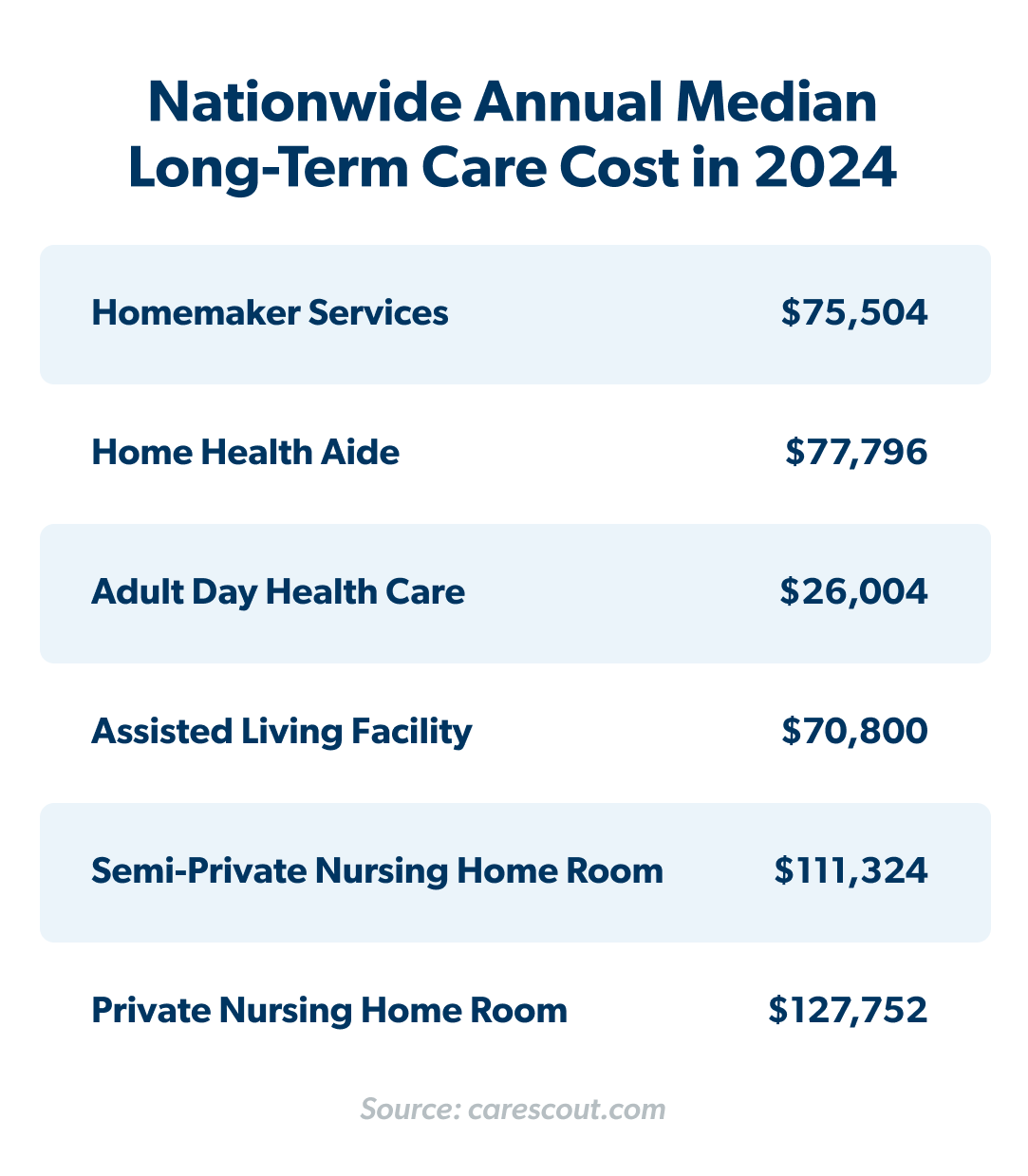 Nationwide Annual Median Long-Term Care Cost in 2024

| | |
|---|---|
| Homemaker Services | \$75,504 |
| Home Health Aide | \$77,796 |
| Adult Day Health Care | \$26,004 |
| Assisted Living Facility | \$70,800 |
| Semi-Private Nursing Home Room | \$111,324 |
| Private Nursing Home Room | \$127,752 |

Source: carescout.com